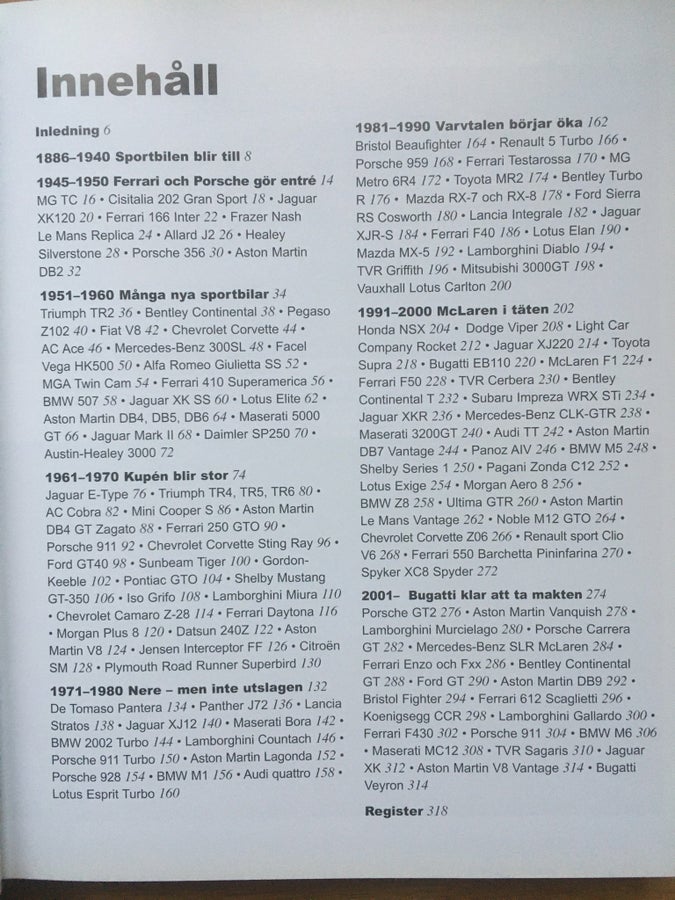 Innehåll

Inledning 6

1886–1940 Sportbilen blir till 8

1945–1950 Ferrari och Porsche gör entré 14
MG TC 16 • Cisitalia 202 Gran Sport 18 • Jaguar XK120 20 • Ferrari 166 Inter 22 • Frazer Nash Le Mans Replica 24 • Allard J2 26 • Healey Silverstone 28 • Porsche 356 30 • Aston Martin DB2 32

1951–1960 Många nya sportbilar 34
Triumph TR2 36 • Bentley Continental 38 • Pegaso Z102 40 • Fiat V8 42 • Chevrolet Corvette 44 • AC Ace 46 • Mercedes-Benz 300SL 48 • Facel Vega HK500 50 • Alfa Romeo Giulietta SS 52 • MGA Twin Cam 54 • Ferrari 410 Superamerica 56 • BMW 507 58 • Jaguar XK SS 60 • Lotus Elite 62 • Aston Martin DB4, DB5, DB6 64 • Maserati 5000 GT 66 • Jaguar Mark II 68 • Daimler SP250 70 • Austin-Healey 3000 72

1961–1970 Kupén blir stor 74
Jaguar E-Type 76 • Triumph TR4, TR5, TR6 80 • AC Cobra 82 • Mini Cooper S 86 • Aston Martin DB4 GT Zagato 88 • Ferrari 250 GTO 90 • Porsche 911 92 • Chevrolet Corvette Sting Ray 96 • Ford GT40 98 • Sunbeam Tiger 100 • Gordon-Keeble 102 • Pontiac GTO 104 • Shelby Mustang GT-350 106 • Iso Grifo 108 • Lamborghini Miura 110 • Chevrolet Camaro Z-28 114 • Ferrari Daytona 116 • Morgan Plus 8 120 • Datsun 240Z 122 • Aston Martin V8 124 • Jensen Interceptor FF 126 • Citroën SM 128 • Plymouth Road Runner Superbird 130

1971–1980 Nere – men inte utslagen 132
De Tomaso Pantera 134 • Panther J72 136 • Lancia Stratos 138 • Jaguar XJ12 140 • Maserati Bora 142 • BMW 2002 Turbo 144 • Lamborghini Countach 146 • Porsche 911 Turbo 150 • Aston Martin Lagonda 152 • Porsche 928 154 • BMW M1 156 • Audi quattro 158 • Lotus Esprit Turbo 160

1981–1990 Varvtalen börjar öka 162
Bristol Beaufighter 164 • Renault 5 Turbo 166 • Porsche 959 168 • Ferrari Testarossa 170 • MG Metro 6R4 172 • Toyota MR2 174 • Bentley Turbo R 176 • Mazda RX-7 och RX-8 178 • Ford Sierra RS Cosworth 180 • Lancia Integrale 182 • Jaguar XJR-S 184 • Ferrari F40 186 • Lotus Elan 190 • Mazda MX-5 192 • Lamborghini Diablo 194 • TVR Griffith 196 • Mitsubishi 3000GT 198 • Vauxhall Lotus Carlton 200

1991–2000 McLaren i täten 202
Honda NSX 204 • Dodge Viper 208 • Light Car Company Rocket 212 • Jaguar XJ220 214 • Toyota Supra 218 • Bugatti EB110 220 • McLaren F1 224 • Ferrari F50 228 • TVR Cerbera 230 • Bentley Continental T 232 • Subaru Impreza WRX STi 234 • Jaguar XKR 236 • Mercedes-Benz CLK-GTR 238 • Maserati 3200GT 240 • Audi TT 242 • Aston Martin DB7 Vantage 244 • Panoz AIV 246 • BMW M5 248 • Shelby Series 1 250 • Pagani Zonda C12 252 • Lotus Exige 254 • Morgan Aero 8 256 • BMW Z8 258 • Ultima GTR 260 • Aston Martin Le Mans Vantage 262 • Noble M12 GTO 264 • Chevrolet Corvette Z06 266 • Renault sport Clio V6 268 • Ferrari 550 Barchetta Pininfarina 270 • Spyker XC8 Spyder 272

2001– Bugatti klar att ta makten 274
Porsche GT2 276 • Aston Martin Vanquish 278 • Lamborghini Murcielago 280 • Porsche Carrera GT 282 • Mercedes-Benz SLR McLaren 284 • Ferrari Enzo och Fxx 286 • Bentley Continental GT 288 • Ford GT 290 • Aston Martin DB9 292 • Bristol Fighter 294 • Ferrari 612 Scaglietti 296 • Koenigsegg CCR 298 • Lamborghini Gallardo 300 • Ferrari F430 302 • Porsche 911 304 • BMW M6 306 • Maserati MC12 308 • TVR Sagaris 310 • Jaguar XK 312 • Aston Martin V8 Vantage 314 • Bugatti Veyron 314

Register 318